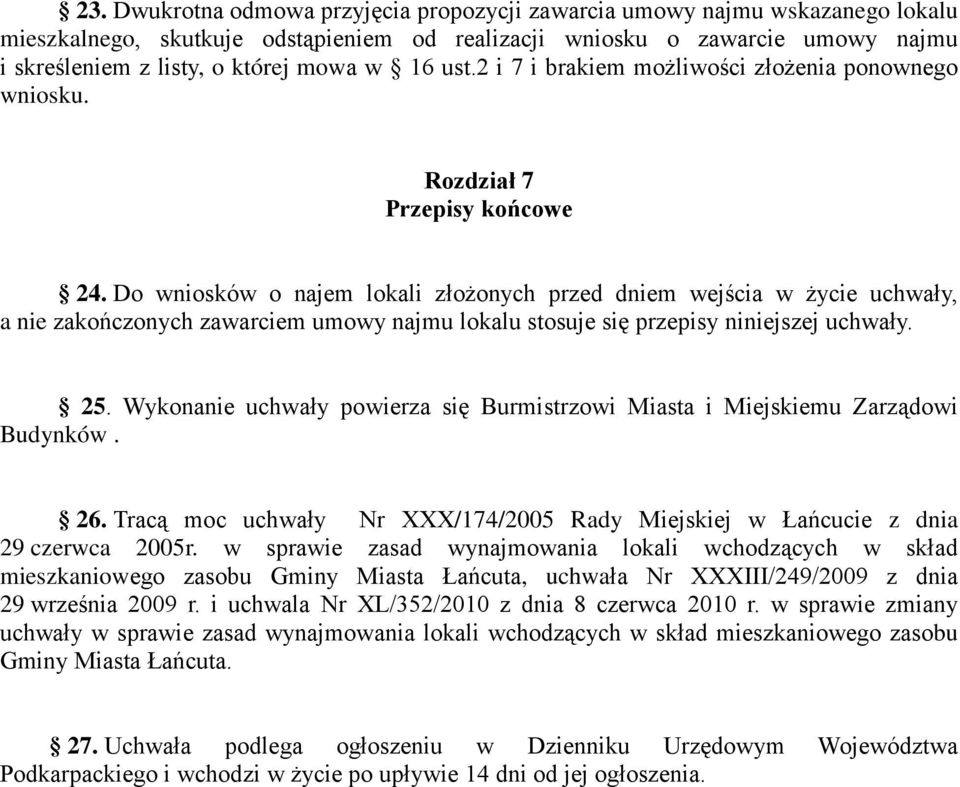 § 23. Dwukrotna odmowa przyjęcia propozycji zawarcia umowy najmu wskazanego lokalu mieszkalnego, skutkuje odstąpieniem od realizacji wniosku o zawarcie umowy najmu i skreśleniem z listy, o której mowa w § 16 ust.2 i 7 i brakiem możliwości złożenia ponownego wniosku.

Rozdział 7
Przepisy końcowe

§ 24. Do wniosków o najem lokali złożonych przed dniem wejścia w życie uchwały, a nie zakończonych zawarciem umowy najmu lokalu stosuje się przepisy niniejszej uchwały.

§ 25. Wykonanie uchwały powierza się Burmistrzowi Miasta i Miejskiemu Zarządowi Budynków .

§ 26. Tracą moc uchwały Nr XXX/174/2005 Rady Miejskiej w Łańcucie z dnia 29 czerwca 2005r. w sprawie zasad wynajmowania lokali wchodzących w skład mieszkaniowego zasobu Gminy Miasta Łańcuta, uchwała Nr XXXIII/249/2009 z dnia 29 września 2009 r. i uchwala Nr XL/352/2010 z dnia 8 czerwca 2010 r. w sprawie zmiany uchwały w sprawie zasad wynajmowania lokali wchodzących w skład mieszkaniowego zasobu Gminy Miasta Łańcuta.

§ 27. Uchwała podlega ogłoszeniu w Dzienniku Urzędowym Województwa Podkarpackiego i wchodzi w życie po upływie 14 dni od jej ogłoszenia.